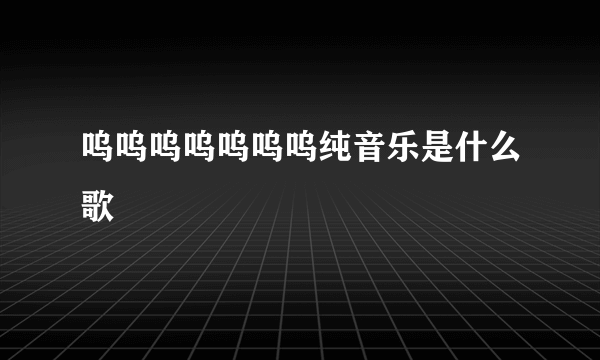 呜呜呜呜呜呜呜纯音乐是什么歌